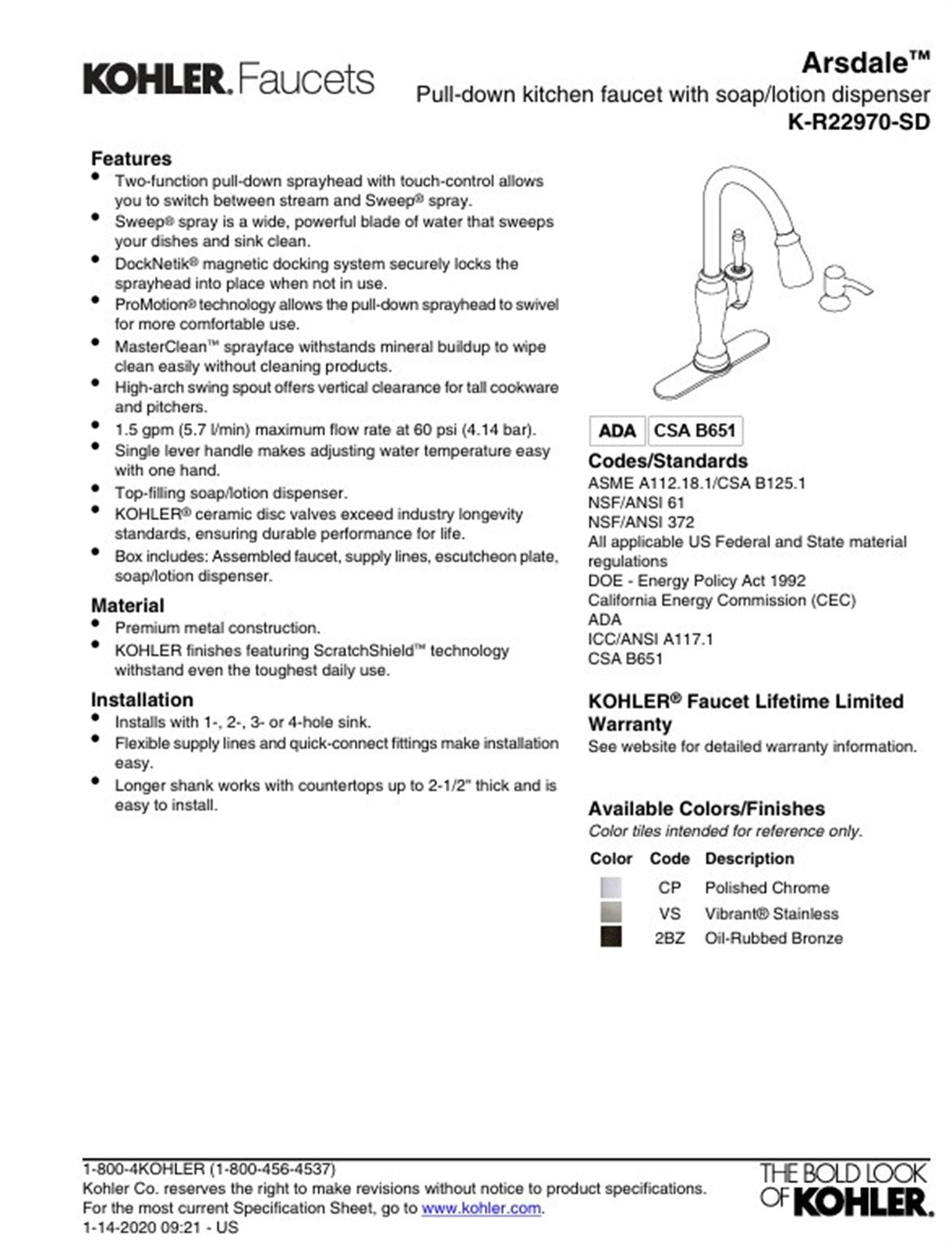 KOHLER. Faucets

Arsdale™
Pull-down kitchen faucet with soap/lotion dispenser
K-R22970-SD

Features
• Two-function pull-down sprayhead with touch-control allows you to switch between stream and Sweep® spray.
• Sweep® spray is a wide, powerful blade of water that sweeps your dishes and sink clean.
• DockNetik® magnetic docking system securely locks the sprayhead into place when not in use.
• ProMotion® technology allows the pull-down sprayhead to swivel for more comfortable use.
• MasterClean™ sprayface withstands mineral buildup to wipe clean easily without cleaning products.
• High-arch swing spout offers vertical clearance for tall cookware and pitchers.
• 1.5 gpm (5.7 l/min) maximum flow rate at 60 psi (4.14 bar).
• Single lever handle makes adjusting water temperature easy with one hand.
• Top-filling soap/lotion dispenser.
• KOHLER® ceramic disc valves exceed industry longevity standards, ensuring durable performance for life.
• Box includes: Assembled faucet, supply lines, escutcheon plate, soap/lotion dispenser.

Material
• Premium metal construction.
• KOHLER finishes featuring ScratchShield™ technology withstand even the toughest daily use.

Installation
• Installs with 1-, 2-, 3- or 4-hole sink.
• Flexible supply lines and quick-connect fittings make installation easy.
• Longer shank works with countertops up to 2-1/2" thick and is easy to install.

ADA CSA B651

Codes/Standards
ASME A112.18.1/CSA B125.1
NSF/ANSI 61
NSF/ANSI 372
All applicable US Federal and State material regulations
DOE - Energy Policy Act 1992
California Energy Commission (CEC)
ADA
ICC/ANSI A117.1
CSA B651

KOHLER® Faucet Lifetime Limited Warranty
See website for detailed warranty information.

Available Colors/Finishes
Color tiles intended for reference only.

| Color | Code | Description |
|---|---|---|
| | CP | Polished Chrome |
| | VS | Vibrant® Stainless |
| | 2BZ | Oil-Rubbed Bronze |

1-800-4KOHLER (1-800-456-4537)
Kohler Co. reserves the right to make revisions without notice to product specifications.
For the most current Specification Sheet, go to www.kohler.com.
1-14-2020 09:21 - US

THE BOLD LOOK OF KOHLER.